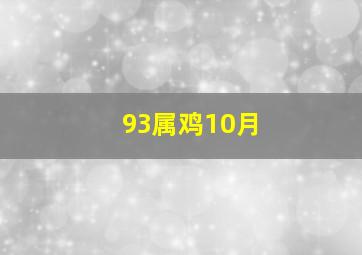 93属鸡10月